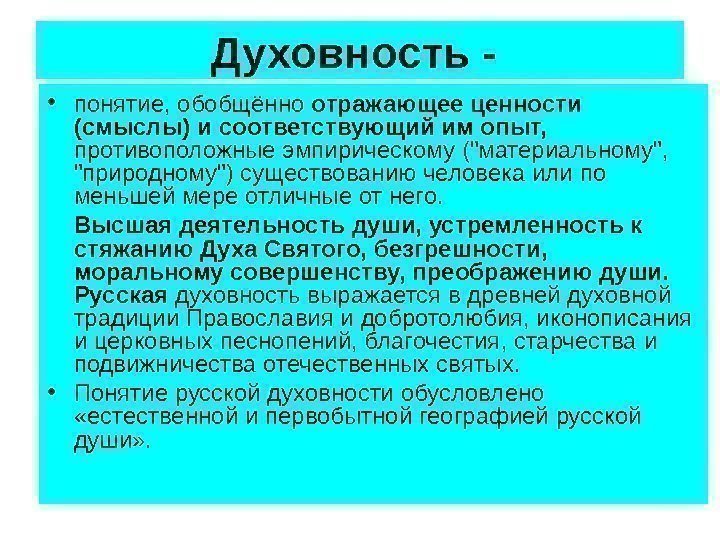 Духовность -

• понятие, обобщённо отражающее ценности (смыслы) и соответствующий им опыт, противоположные эмпирическому ("материальному", "природному") существованию человека или по меньшей мере отличные от него.

Высшая деятельность души, устремленность к стяжанию Духа Святого, безгрешности, моральному совершенству, преображению души. Русская духовность выражается в древней духовной традиции Православия и добротолюбия, иконописания и церковных песнопений, благочестия, старчества и подвижничества отечественных святых.

• Понятие русской духовности обусловлено «естественной и первобытной географией русской души».